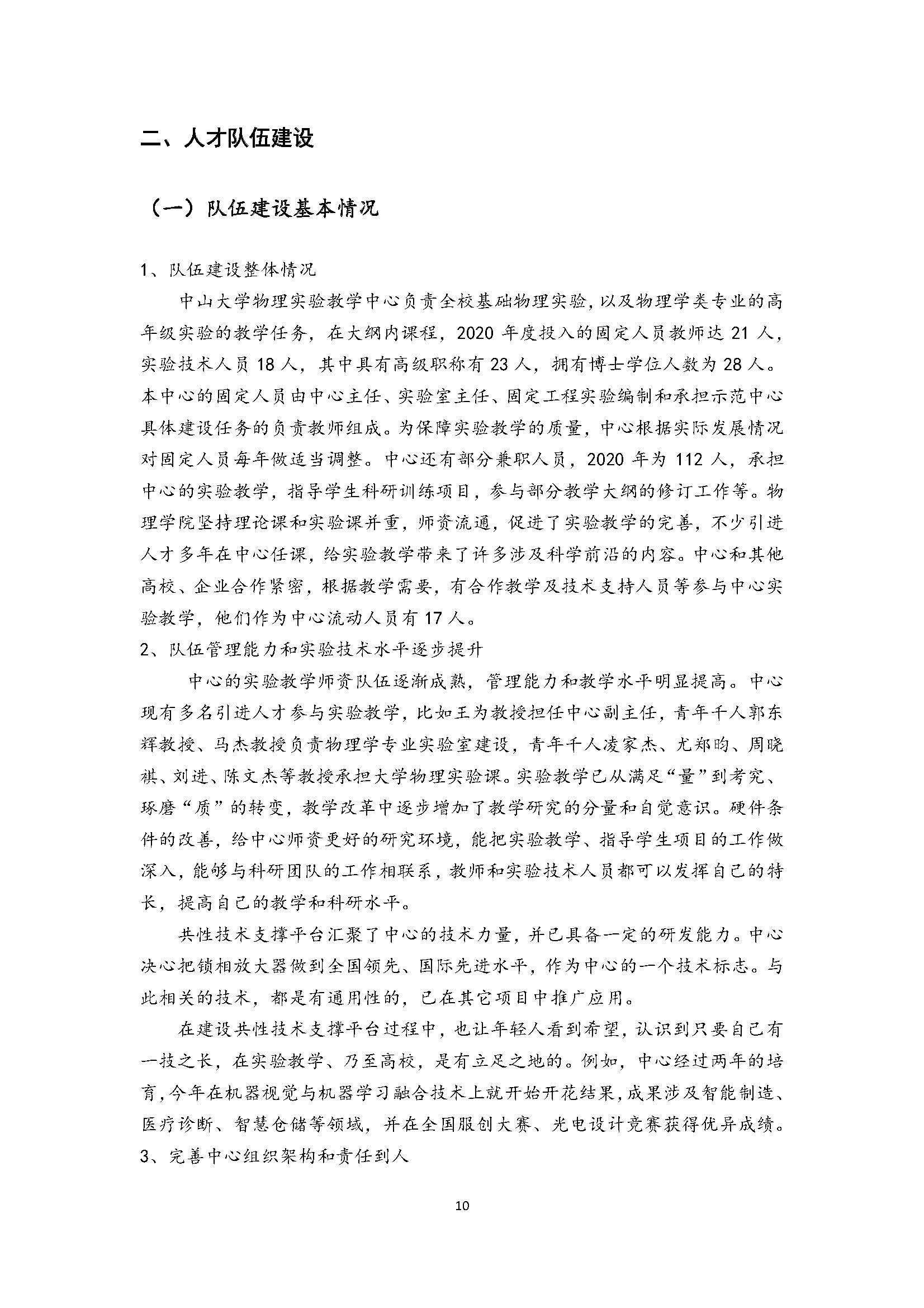 二、人才队伍建设

（一）队伍建设基本情况

1、队伍建设整体情况

中山大学物理实验教学中心负责全校基础物理实验，以及物理学类专业的高年级实验的教学任务，在大纲内课程，2020 年度投入的固定人员教师达 21 人，实验技术人员 18 人，其中具有高级职称有 23 人，拥有博士学位人数为 28 人。本中心的固定人员由中心主任、实验室主任、固定工程实验编制和承担示范中心具体建设任务的负责教师组成。为保障实验教学的质量，中心根据实际发展情况对固定人员每年做适当调整。中心还有部分兼职人员，2020 年为 112 人，承担中心的实验教学，指导学生科研训练项目，参与部分教学大纲的修订工作等。物理学院坚持理论课和实验课并重，师资流通，促进了实验教学的完善，不少引进人才多年在中心任课，给实验教学带来了许多涉及科学前沿的内容。中心和其他高校、企业合作紧密，根据教学需要，有合作教学及技术支持人员等参与中心实验教学，他们作为中心流动人员有 17 人。

2、队伍管理能力和实验技术水平逐步提升

中心的实验教学师资队伍逐渐成熟，管理能力和教学水平明显提高。中心现有多名引进人才参与实验教学，比如王为教授担任中心副主任，青年千人郭东辉教授、马杰教授负责物理学专业实验室建设，青年千人凌家杰、尤郑昀、周晓祺、刘进、陈文杰等教授承担大学物理实验课。实验教学已从满足“量”到考究、琢磨“质”的转变，教学改革中逐步增加了教学研究的分量和自觉意识。硬件条件的改善，给中心师资更好的研究环境，能把实验教学、指导学生项目的工作做深入，能够与科研团队的工作相联系，教师和实验技术人员都可以发挥自己的特长，提高自己的教学和科研水平。

共性技术支撑平台汇聚了中心的技术力量，并已具备一定的研发能力。中心决心把锁相放大器做到全国领先、国际先进水平，作为中心的一个技术标志。与此相关的技术，都是有通用性的，已在其它项目中推广应用。

在建设共性技术支撑平台过程中，也让年轻人看到希望，认识到只要自己有一技之长，在实验教学、乃至高校，是有立足之地的。例如，中心经过两年的培育，今年在机器视觉与机器学习融合技术上就开始开花结果，成果涉及智能制造、医疗诊断、智慧仓储等领域，并在全国服创大赛、光电设计竞赛获得优异成绩。

3、完善中心组织架构和责任到人

10